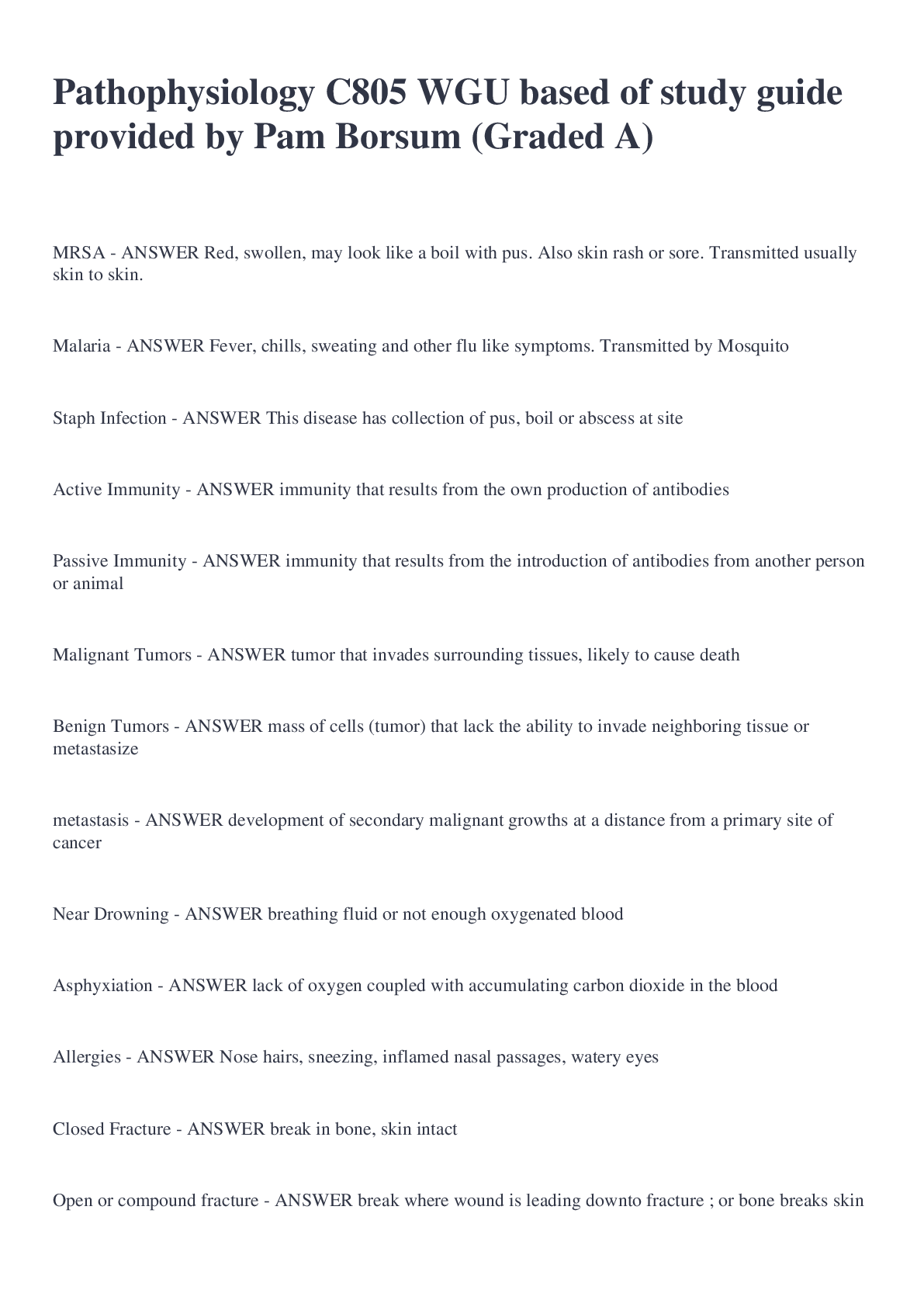 Pathophysiology C805 WGU based of study guide provided by Pam Borsum (Graded A)

MRSA - ANSWER Red, swollen, may look like a boil with pus. Also skin rash or sore. Transmitted usually skin to skin.

Malaria - ANSWER Fever, chills, sweating and other flu like symptoms. Transmitted by Mosquito

Staph Infection - ANSWER This disease has collection of pus, boil or abscess at site

Active Immunity - ANSWER immunity that results from the own production of antibodies

Passive Immunity - ANSWER immunity that results from the introduction of antibodies from another person or animal

Malignant Tumors - ANSWER tumor that invades surrounding tissues, likely to cause death

Benign Tumors - ANSWER mass of cells (tumor) that lack the ability to invade neighboring tissue or metastasize

metastasis - ANSWER development of secondary malignant growths at a distance from a primary site of cancer

Near Drowning - ANSWER breathing fluid or not enough oxygenated blood

Asphyxiation - ANSWER lack of oxygen coupled with accumulating carbon dioxide in the blood

Allergies - ANSWER Nose hairs, sneezing, inflamed nasal passages, watery eyes

Closed Fracture - ANSWER break in bone, skin intact

Open or compound fracture - ANSWER break where wound is leading downto fracture ; or bone breaks skin